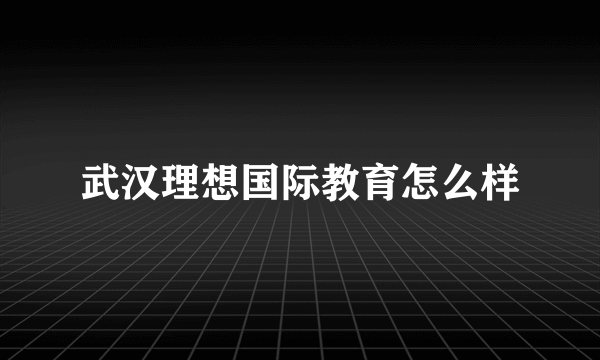 武汉理想国际教育怎么样